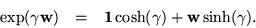 $\exp(\gamma \mathbf{w}) = \mathbf{1}\cosh(\gamma) + \mathbf{w}\sinh(\gamma).$